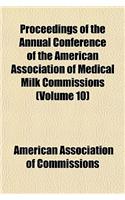 Proceedings of the Annual Conference of the American Association of Medical Milk Commissions (Volume 10)

American Association of Commissions